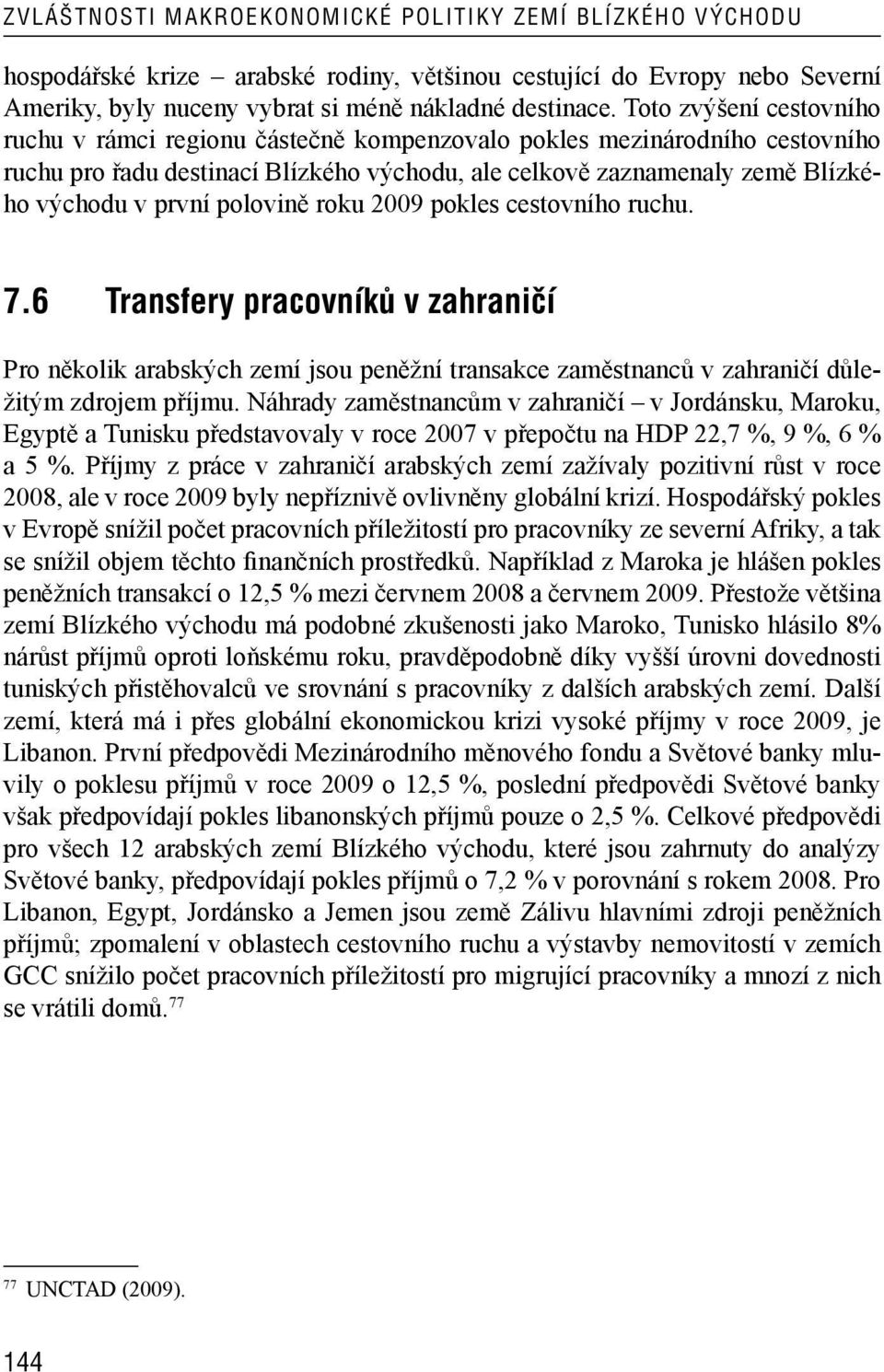 ZVLÁŠTNOSTI MAKROEKONOMICKÉ POLITIKY ZEMÍ BLÍZKÉHO VÝCHODU

hospodářské krize – arabské rodiny, většinou cestující do Evropy nebo Severní Ameriky, byly nuceny vybrat si méně nákladné destinace. Toto zvýšení cestovního ruchu v rámci regionu částečně kompenzovalo pokles mezinárodního cestovního ruchu pro řadu destinací Blízkého východu, ale celkově zaznamenaly země Blízkého východu v první polovině roku 2009 pokles cestovního ruchu.

7.6 Transfery pracovníků v zahraničí

Pro několik arabských zemí jsou peněžní transakce zaměstnanců v zahraničí důležitým zdrojem příjmu. Náhrady zaměstnancům v zahraničí – v Jordánsku, Maroku, Egyptě a Tunisku představovaly v roce 2007 v přepočtu na HDP 22,7 %, 9 %, 6 % a 5 %. Příjmy z práce v zahraničí arabských zemí zažívaly pozitivní růst v roce 2008, ale v roce 2009 byly nepříznivě ovlivněny globální krizí. Hospodářský pokles v Evropě snížil počet pracovních příležitostí pro pracovníky ze severní Afriky, a tak se snížil objem těchto finančních prostředků. Například z Maroka je hlášen pokles peněžních transakcí o 12,5 % mezi červnem 2008 a červnem 2009. Přestože většina zemí Blízkého východu má podobné zkušenosti jako Maroko, Tunisko hlásilo 8% nárůst příjmů oproti loňskému roku, pravděpodobně díky vyšší úrovni dovednosti tuniských přistěhovalců ve srovnání s pracovníky z dalších arabských zemí. Další zemí, která má i přes globální ekonomickou krizi vysoké příjmy v roce 2009, je Libanon. První předpovědi Mezinárodního měnového fondu a Světové banky mluvily o poklesu příjmů v roce 2009 o 12,5 %, poslední předpovědi Světové banky však předpovídají pokles libanonských příjmů pouze o 2,5 %. Celkové předpovědi pro všech 12 arabských zemí Blízkého východu, které jsou zahrnuty do analýzy Světové banky, předpovídají pokles příjmů o 7,2 % v porovnání s rokem 2008. Pro Libanon, Egypt, Jordánsko a Jemen jsou země Zálivu hlavními zdroji peněžních příjmů; zpomalení v oblastech cestovního ruchu a výstavby nemovitostí v zemích GCC snížilo počet pracovních příležitostí pro migrující pracovníky a mnozí z nich se vrátili domů.$^{77}$

$^{77}$ UNCTAD (2009).

144